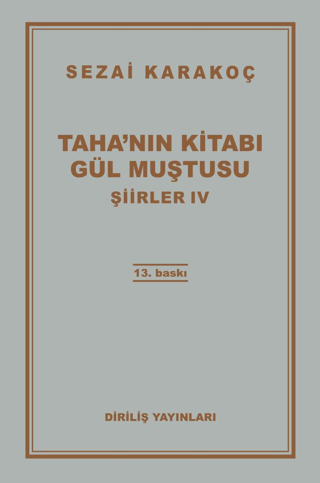 SEZAİ KARAKOÇ

TAHA'NIN KİTABI
GÜL MUŞTUSU
ŞİİRLER IV

13. baskı

DİRİLİŞ YAYINLARI